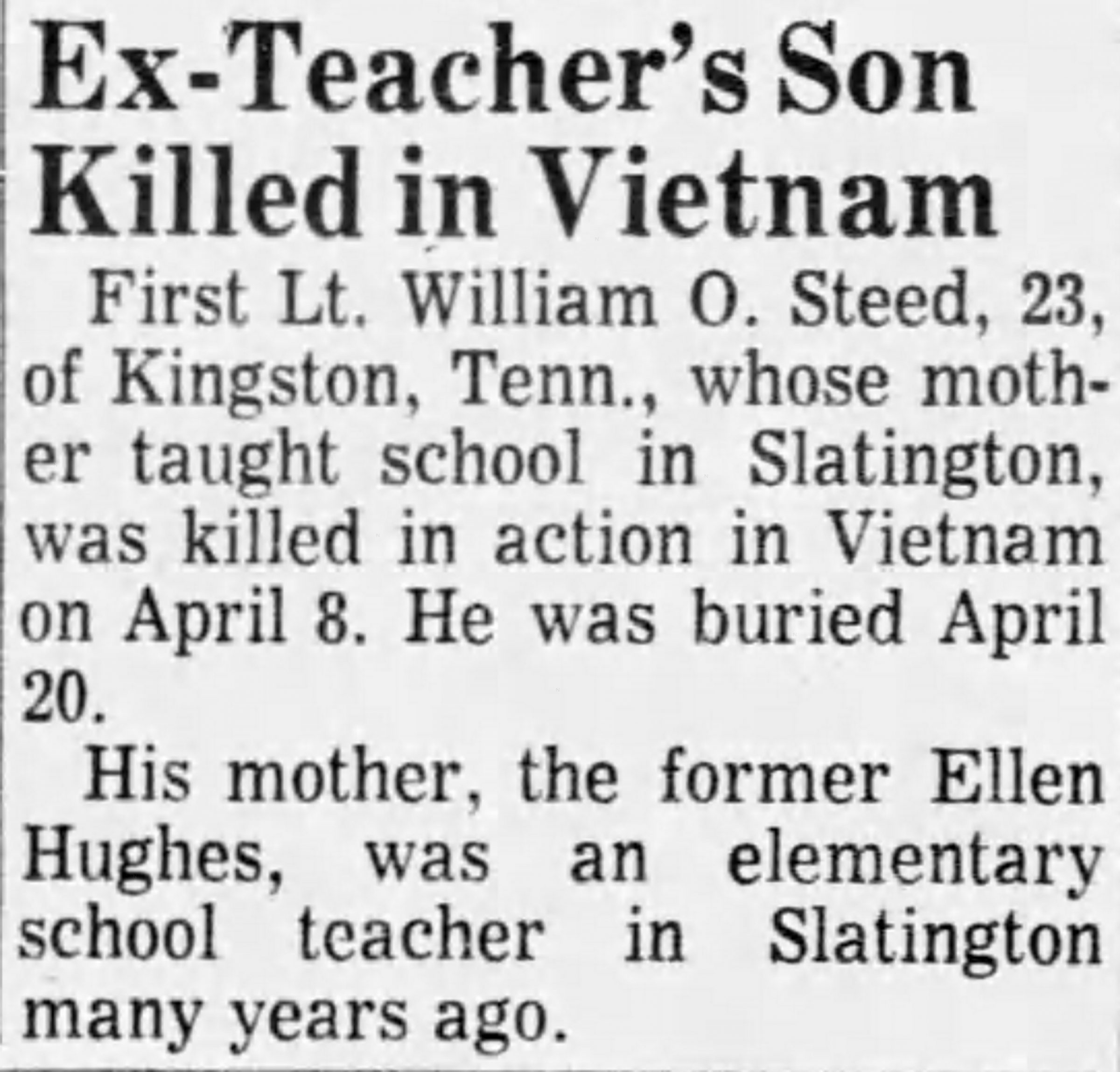 Ex-Teacher's Son Killed in Vietnam

First Lt. William O. Steed, 23, of Kingston, Tenn., whose mother taught school in Slatington, was killed in action in Vietnam on April 8. He was buried April 20.

His mother, the former Ellen Hughes, was an elementary school teacher in Slatington many years ago.